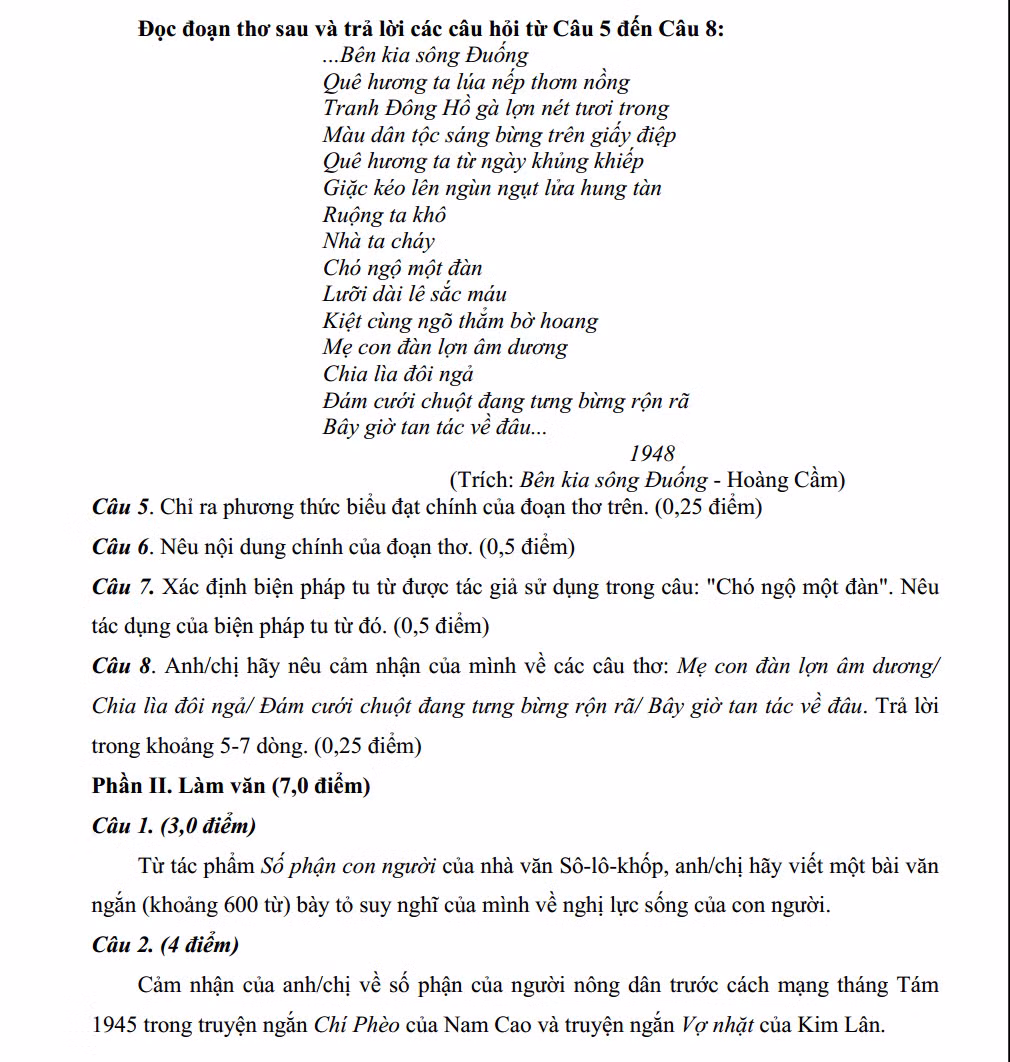 Đọc đoạn thơ sau và trả lời các câu hỏi từ Câu 5 đến Câu 8:

...Bên kia sông Đuống
Quê hương ta lúa nếp thơm nồng
Tranh Đông Hồ gà lợn nét tươi trong
Màu dân tộc sáng bừng trên giấy điệp
Quê hương ta từ ngày khủng khiếp
Giặc kéo lên ngùn ngụt lửa hung tàn
Ruộng ta khô
Nhà ta cháy
Chó ngộ một đàn
Lưỡi dài lê sắc máu
Kiệt cùng ngõ thẳm bờ hoang
Mẹ con đàn lợn âm dương
Chia lìa đôi ngả
Đám cưới chuột đang tưng bừng rộn rã
Bây giờ tan tác về đâu...

1948
(Trích: Bên kia sông Đuống - Hoàng Cầm)

Câu 5. Chỉ ra phương thức biểu đạt chính của đoạn thơ trên. (0,25 điểm)

Câu 6. Nêu nội dung chính của đoạn thơ. (0,5 điểm)

Câu 7. Xác định biện pháp tu từ được tác giả sử dụng trong câu: "Chó ngộ một đàn". Nêu tác dụng của biện pháp tu từ đó. (0,5 điểm)

Câu 8. Anh/chị hãy nêu cảm nhận của mình về các câu thơ: Mẹ con đàn lợn âm dương/ Chia lìa đôi ngả/ Đám cưới chuột đang tưng bừng rộn rã/ Bây giờ tan tác về đâu. Trả lời trong khoảng 5-7 dòng. (0,25 điểm)

Phần II. Làm văn (7,0 điểm)

Câu 1. (3,0 điểm)

Từ tác phẩm Số phận con người của nhà văn Sô-lô-khốp, anh/chị hãy viết một bài văn ngắn (khoảng 600 từ) bày tỏ suy nghĩ của mình về nghị lực sống của con người.

Câu 2. (4 điểm)

Cảm nhận của anh/chị về số phận của người nông dân trước cách mạng tháng Tám 1945 trong truyện ngắn Chí Phèo của Nam Cao và truyện ngắn Vợ nhặt của Kim Lân.